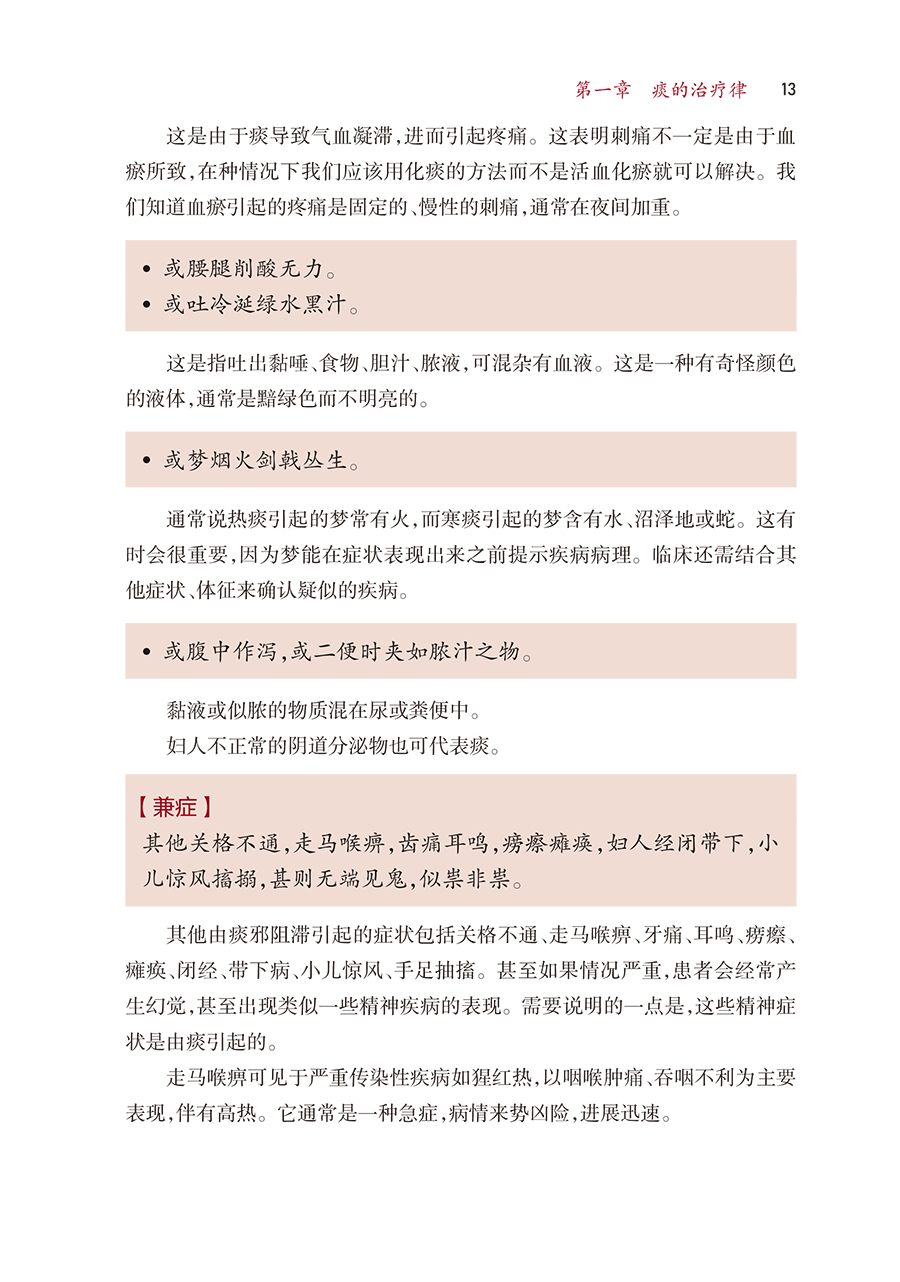 第一章　痰的治疗律　13

这是由于痰导致气血凝滞，进而引起疼痛。这表明刺痛不一定是由于血瘀所致，在种情况下我们应该用化痰的方法而不是活血化瘀就可以解决。我们知道血瘀引起的疼痛是固定的、慢性的刺痛，通常在夜间加重。

• 或腰腿削酸无力。
• 或吐冷涎绿水黑汁。

这是指吐出黏唾、食物、胆汁、脓液，可混杂有血液。这是一种有奇怪颜色的液体，通常是黯绿色而不明亮的。

• 或梦烟火剑戟丛生。

通常说热痰引起的梦常有火，而寒痰引起的梦含有水、沼泽地或蛇。这有时会很重要，因为梦能在症状表现出来之前提示疾病病理。临床还需结合其他症状、体征来确认疑似的疾病。

• 或腹中作泻，或二便时夹如脓汁之物。

黏液或似脓的物质混在尿或粪便中。

妇人不正常的阴道分泌物也可代表痰。

【兼症】
其他关格不通，走马喉痹，齿痛耳鸣，痨瘵瘫痪，妇人经闭带下，小儿惊风搐搦，甚则无端见鬼，似祟非祟。

其他由痰邪阻滞引起的症状包括关格不通、走马喉痹、牙痛、耳鸣、痨瘵、瘫痪、闭经、带下病、小儿惊风、手足抽搐。甚至如果情况严重，患者会经常产生幻觉，甚至出现类似一些精神疾病的表现。需要说明的一点是，这些精神症状是由痰引起的。

走马喉痹可见于严重传染性疾病如猩红热，以咽喉肿痛、吞咽不利为主要表现，伴有高热。它通常是一种急症，病情来势凶险，进展迅速。